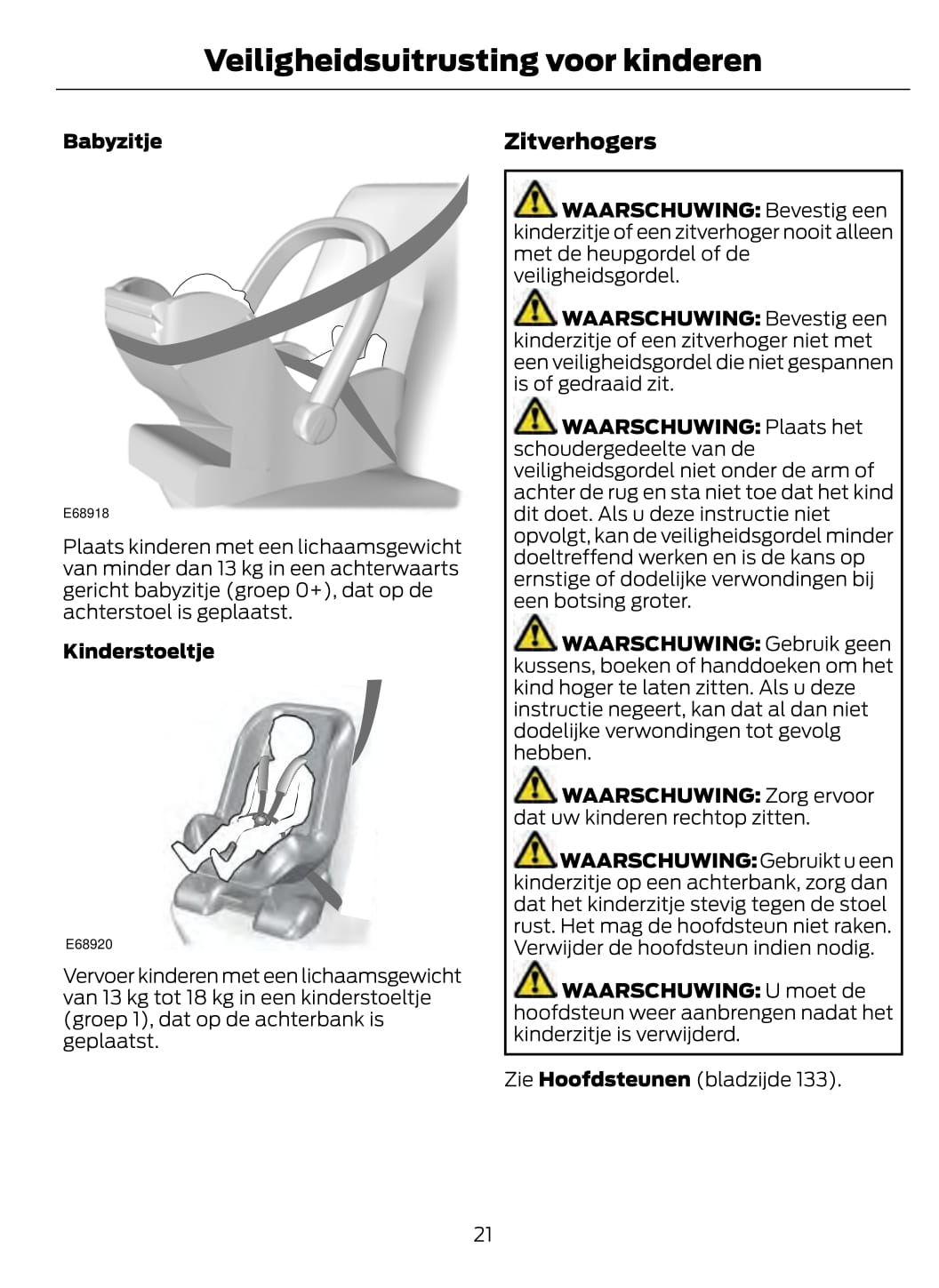 Veiligheidsuitrusting voor kinderen

Babyzitje

E68918

Plaats kinderen met een lichaamsgewicht van minder dan 13 kg in een achterwaarts gericht babyzitje (groep 0+), dat op de achterstoel is geplaatst.

Kinderstoeltje

E68920

Vervoer kinderen met een lichaamsgewicht van 13 kg tot 18 kg in een kinderstoeltje (groep 1), dat op de achterbank is geplaatst.

Zitverhogers

WAARSCHUWING: Bevestig een kinderzitje of een zitverhoger nooit alleen met de heupgordel of de veiligheidsgordel.

WAARSCHUWING: Bevestig een kinderzitje of een zitverhoger niet met een veiligheidsgordel die niet gespannen is of gedraaid zit.

WAARSCHUWING: Plaats het schoudergedeelte van de veiligheidsgordel niet onder de arm of achter de rug en sta niet toe dat het kind dit doet. Als u deze instructie niet opvolgt, kan de veiligheidsgordel minder doeltreffend werken en is de kans op ernstige of dodelijke verwondingen bij een botsing groter.

WAARSCHUWING: Gebruik geen kussens, boeken of handdoeken om het kind hoger te laten zitten. Als u deze instructie negeert, kan dat al dan niet dodelijke verwondingen tot gevolg hebben.

WAARSCHUWING: Zorg ervoor dat uw kinderen rechtop zitten.

WAARSCHUWING: Gebruikt u een kinderzitje op een achterbank, zorg dan dat het kinderzitje stevig tegen de stoel rust. Het mag de hoofdsteun niet raken. Verwijder de hoofdsteun indien nodig.

WAARSCHUWING: U moet de hoofdsteun weer aanbrengen nadat het kinderzitje is verwijderd.

Zie Hoofdsteunen (bladzijde 133).

21